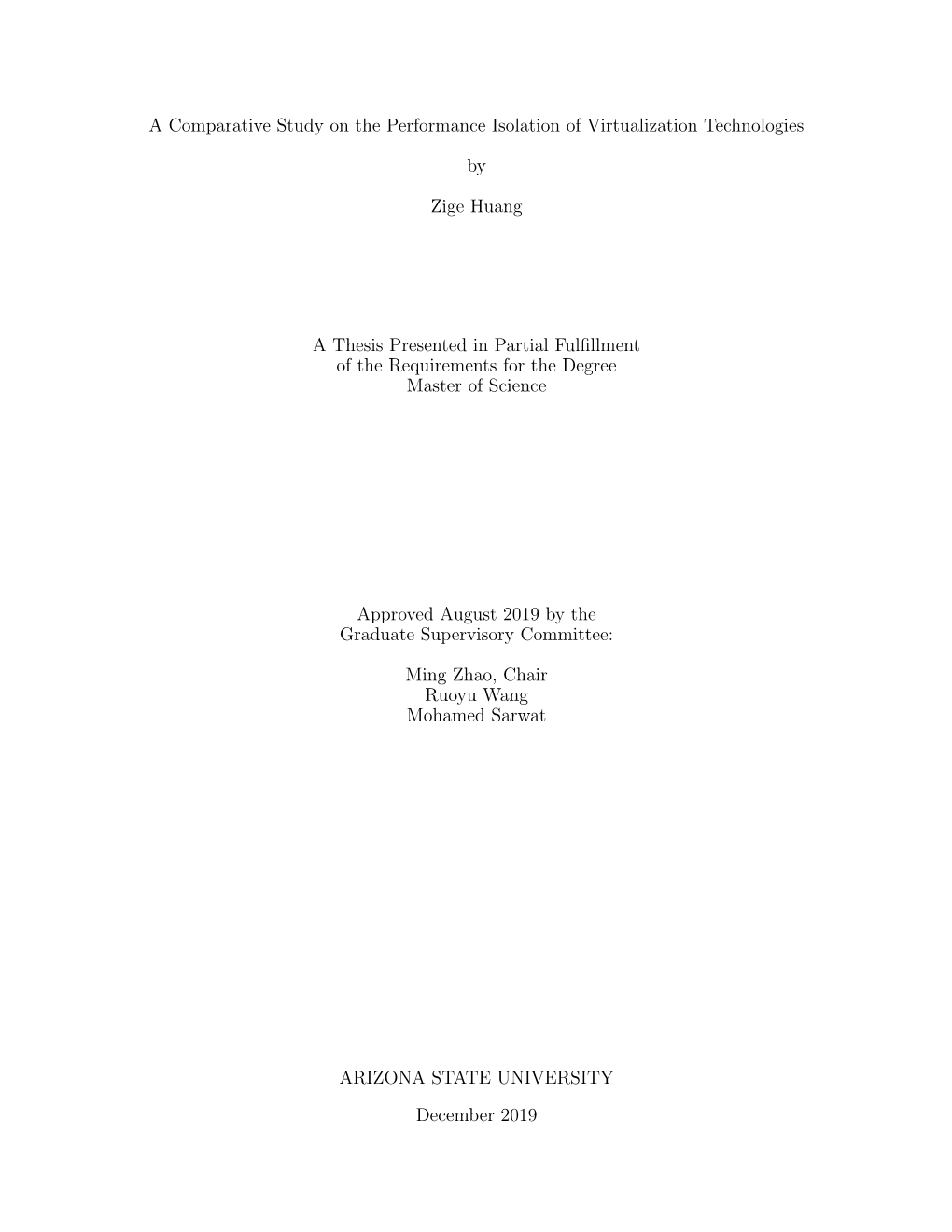 A Comparative Study on the Performance Isolation of Virtualization Technologies

by

Zige Huang

A Thesis Presented in Partial Fulfillment
of the Requirements for the Degree
Master of Science

Approved August 2019 by the
Graduate Supervisory Committee:

Ming Zhao, Chair
Ruoyu Wang
Mohamed Sarwat

ARIZONA STATE UNIVERSITY

December 2019